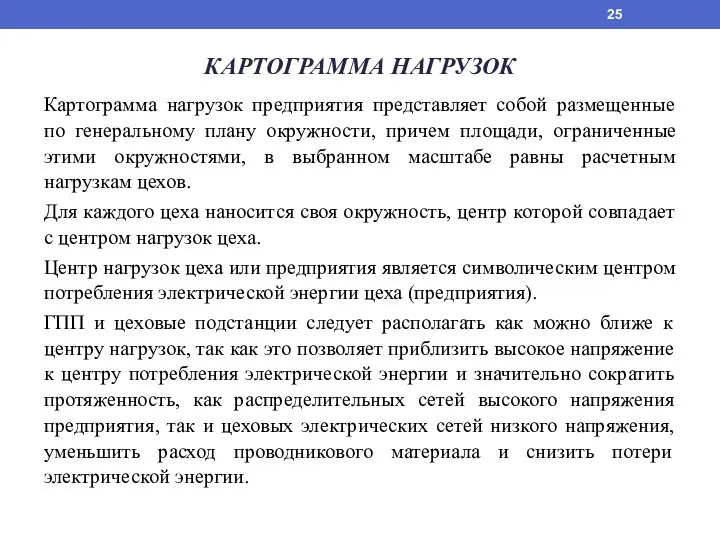 25

КАРТОГРАММА НАГРУЗОК

Картограмма нагрузок предприятия представляет собой размещенные по генеральному плану окружности, причем площади, ограниченные этими окружностями, в выбранном масштабе равны расчетным нагрузкам цехов.

Для каждого цеха наносится своя окружность, центр которой совпадает с центром нагрузок цеха.

Центр нагрузок цеха или предприятия является символическим центром потребления электрической энергии цеха (предприятия).

ГПП и цеховые подстанции следует располагать как можно ближе к центру нагрузок, так как это позволяет приблизить высокое напряжение к центру потребления электрической энергии и значительно сократить протяженность, как распределительных сетей высокого напряжения предприятия, так и цеховых электрических сетей низкого напряжения, уменьшить расход проводникового материала и снизить потери электрической энергии.